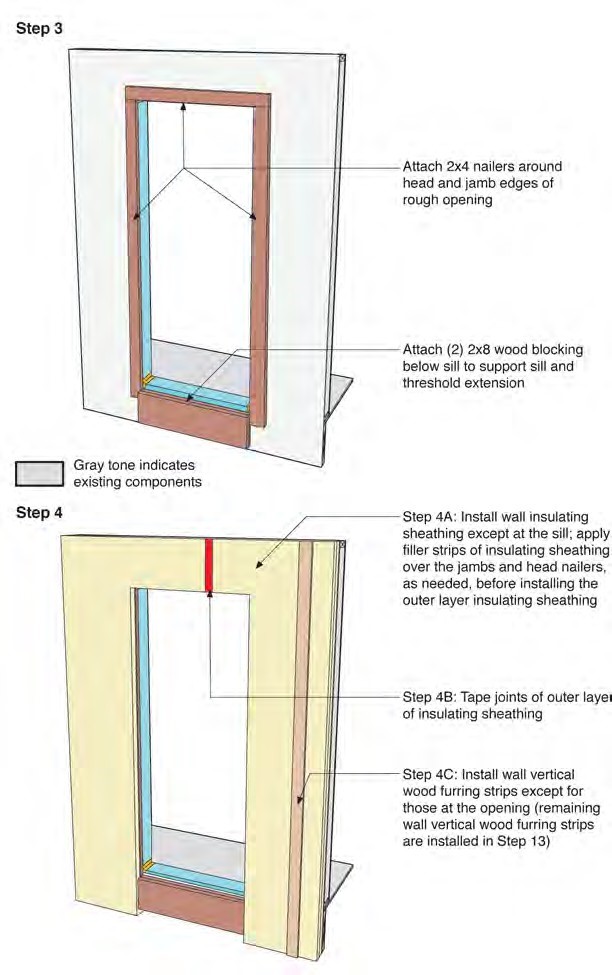 Step 3

Attach 2x4 nailers around head and jamb edges of rough opening

Attach (2) 2x8 wood blocking below sill to support sill and threshold extension

Gray tone indicates existing components

Step 4

Step 4A: Install wall insulating sheathing except at the sill; apply filler strips of insulating sheathing over the jambs and head nailers, as needed, before installing the outer layer insulating sheathing

Step 4B: Tape joints of outer layer of insulating sheathing

Step 4C: Install wall vertical wood furring strips except for those at the opening (remaining wall vertical wood furring strips are installed in Step 13)